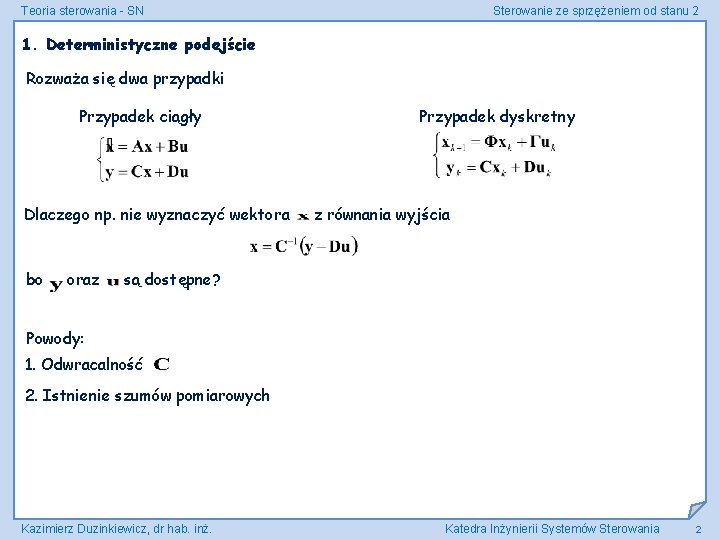 Teoria sterowania - SN

Sterowanie ze sprzężeniem od stanu 2

1. Deterministyczne podejście

Rozważa się dwa przypadki

Przypadek ciągły

$\begin{cases} \dot{\mathbf{x}} = \mathbf{Ax} + \mathbf{Bu} \\ \mathbf{y} = \mathbf{Cx} + \mathbf{Du} \end{cases}$

Przypadek dyskretny

$\begin{cases} \mathbf{x}_{k+1} = \mathbf{\Phi x}_k + \mathbf{\Gamma u}_k \\ \mathbf{y}_k = \mathbf{Cx}_k + \mathbf{Du}_k \end{cases}$

Dlaczego np. nie wyznaczyć wektora $\mathbf{x}$ z równania wyjścia

$\mathbf{x} = \mathbf{C}^{-1}(\mathbf{y} - \mathbf{Du})$

bo $\mathbf{y}$ oraz $\mathbf{u}$ są dostępne?

Powody:

1. Odwracalność $\mathbf{C}$

2. Istnienie szumów pomiarowych

Kazimierz Duzinkiewicz, dr hab. inż.

Katedra Inżynierii Systemów Sterowania

2